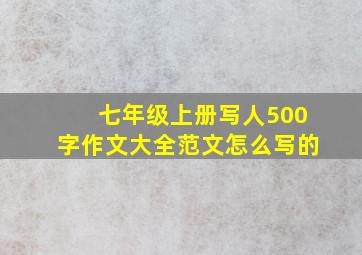 七年级上册写人500字作文大全范文怎么写的